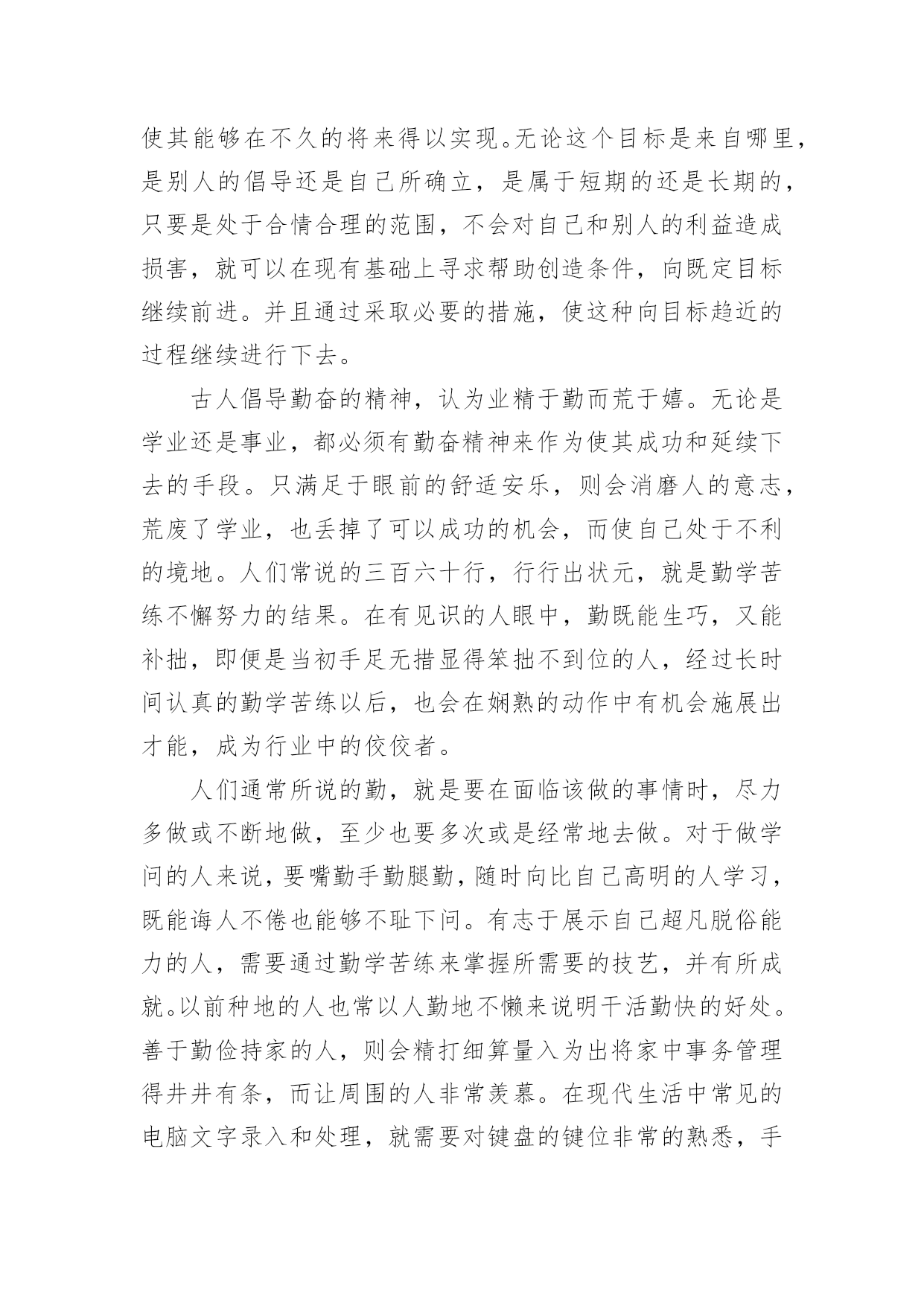 使其能够在不久的将来得以实现。无论这个目标是来自哪里，是别人的倡导还是自己所确立，是属于短期的还是长期的，只要是处于合情合理的范围，不会对自己和别人的利益造成损害，就可以在现有基础上寻求帮助创造条件，向既定目标继续前进。并且通过采取必要的措施，使这种向目标趋近的过程继续进行下去。

古人倡导勤奋的精神，认为业精于勤而荒于嬉。无论是学业还是事业，都必须有勤奋精神来作为使其成功和延续下去的手段。只满足于眼前的舒适安乐，则会消磨人的意志，荒废了学业，也丢掉了可以成功的机会，而使自己处于不利的境地。人们常说的三百六十行，行行出状元，就是勤学苦练不懈努力的结果。在有见识的人眼中，勤既能生巧，又能补拙，即便是当初手足无措显得笨拙不到位的人，经过长时间认真的勤学苦练以后，也会在娴熟的动作中有机会施展出才能，成为行业中的佼佼者。

人们通常所说的勤，就是要在面临该做的事情时，尽力多做或不断地做，至少也要多次或是经常地去做。对于做学问的人来说，要嘴勤手勤腿勤，随时向比自己高明的人学习，既能诲人不倦也能够不耻下问。有志于展示自己超凡脱俗能力的人，需要通过勤学苦练来掌握所需要的技艺，并有所成就。以前种地的人也常以人勤地不懒来说明干活勤快的好处。善于勤俭持家的人，则会精打细算量入为出将家中事务管理得井井有条，而让周围的人非常羡慕。在现代生活中常见的电脑文字录入和处理，就需要对键盘的键位非常的熟悉，手